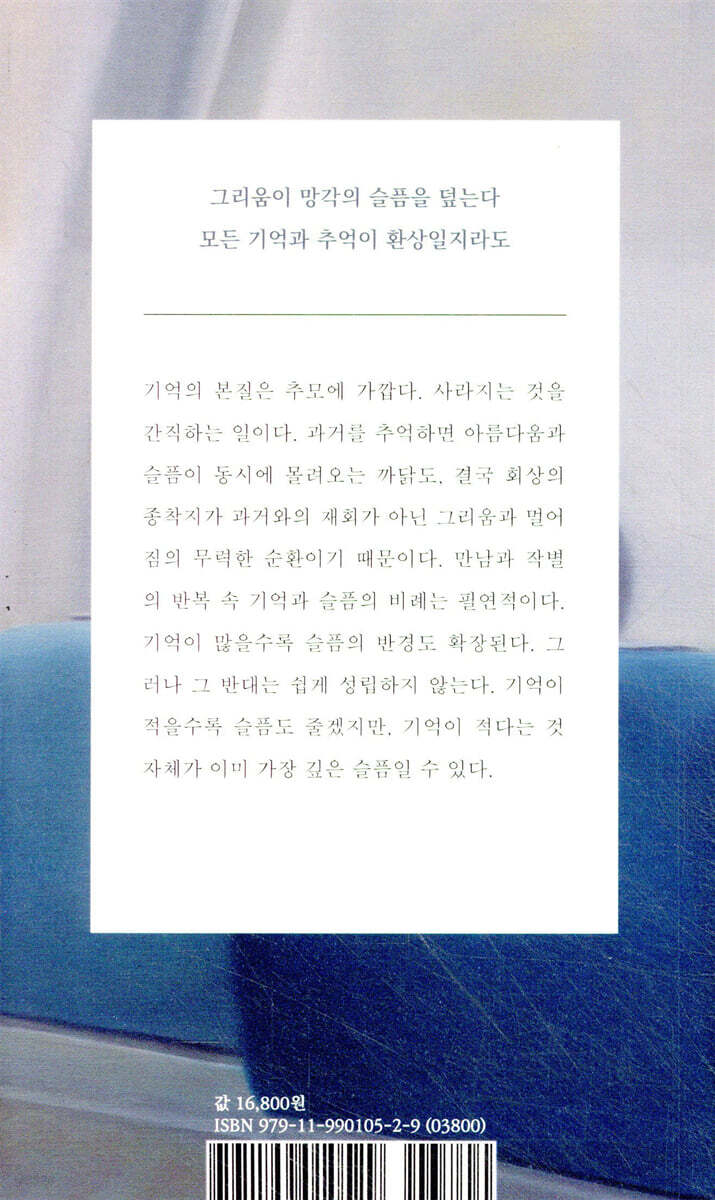 그리움이 망각의 슬픔을 덮는다
모든 기억과 추억이 환상일지라도

기억의 본질은 추모에 가깝다. 사라지는 것을 간직하는 일이다. 과거를 추억하면 아름다움과 슬픔이 동시에 몰려오는 까닭도, 결국 회상의 종착지가 과거와의 재회가 아닌 그리움과 멀어짐의 무력한 순환이기 때문이다. 만남과 작별의 반복 속 기억과 슬픔의 비례는 필연적이다. 기억이 많을수록 슬픔의 반경도 확장된다. 그러나 그 반대는 쉽게 성립하지 않는다. 기억이 적을수록 슬픔도 줄겠지만, 기억이 적다는 것 자체가 이미 가장 깊은 슬픔일 수 있다.

값 16,800원
ISBN 979-11-990105-2-9 (03800)